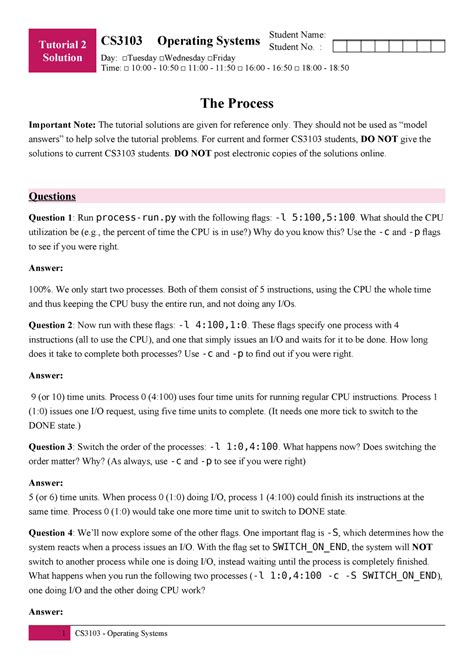 Tutorial 2 Solution

CS3103 Operating Systems

Student Name:
Student No. :

Day: □Tuesday □Wednesday □Friday
Time: □ 10:00 - 10:50 □ 11:00 - 11:50 □ 16:00 - 16:50 □ 18:00 - 18:50

The Process

Important Note: The tutorial solutions are given for reference only. They should not be used as "model answers" to help solve the tutorial problems. For current and former CS3103 students, DO NOT give the solutions to current CS3103 students. DO NOT post electronic copies of the solutions online.

Questions

Question 1: Run process-run.py with the following flags: -l 5:100,5:100. What should the CPU utilization be (e.g., the percent of time the CPU is in use?) Why do you know this? Use the -c and -p flags to see if you were right.

Answer:

100%. We only start two processes. Both of them consist of 5 instructions, using the CPU the whole time and thus keeping the CPU busy the entire run, and not doing any I/Os.

Question 2: Now run with these flags: -l 4:100,1:0. These flags specify one process with 4 instructions (all to use the CPU), and one that simply issues an I/O and waits for it to be done. How long does it take to complete both processes? Use -c and -p to find out if you were right.

Answer:

9 (or 10) time units. Process 0 (4:100) uses four time units for running regular CPU instructions. Process 1 (1:0) issues one I/O request, using five time units to complete. (It needs one more tick to switch to the DONE state.)

Question 3: Switch the order of the processes: -l 1:0,4:100. What happens now? Does switching the order matter? Why? (As always, use -c and -p to see if you were right)

Answer:
5 (or 6) time units. When process 0 (1:0) doing I/O, process 1 (4:100) could finish its instructions at the same time. Process 0 (1:0) would take one more time unit to switch to DONE state.

Question 4: We'll now explore some of the other flags. One important flag is -S, which determines how the system reacts when a process issues an I/O. With the flag set to SWITCH_ON_END, the system will NOT switch to another process while one is doing I/O, instead waiting until the process is completely finished. What happens when you run the following two processes (-l 1:0,4:100 -c -S SWITCH_ON_END), one doing I/O and the other doing CPU work?

Answer:

1 CS3103 - Operating Systems